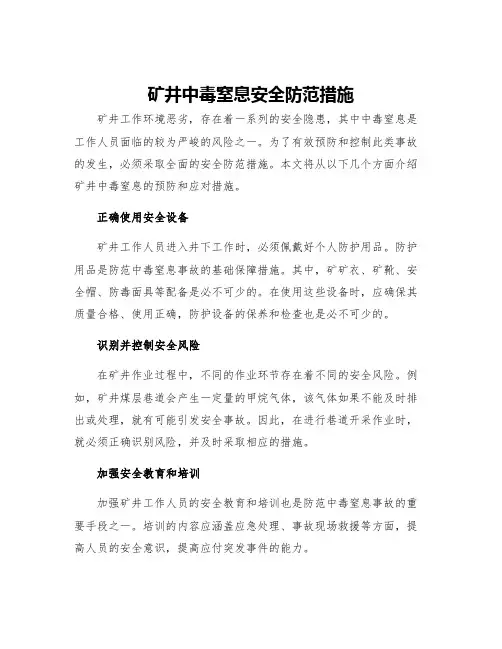 矿井中毒窒息安全防范措施

矿井工作环境恶劣，存在着一系列的安全隐患，其中中毒窒息是工作人员面临的较为严峻的风险之一。为了有效预防和控制此类事故的发生，必须采取全面的安全防范措施。本文将从以下几个方面介绍矿井中毒窒息的预防和应对措施。

正确使用安全设备

矿井工作人员进入井下工作时，必须佩戴好个人防护用品。防护用品是防范中毒窒息事故的基础保障措施。其中，矿矿衣、矿靴、安全帽、防毒面具等配备是必不可少的。在使用这些设备时，应确保其质量合格、使用正确，防护设备的保养和检查也是必不可少的。

识别并控制安全风险

在矿井作业过程中，不同的作业环节存在着不同的安全风险。例如，矿井煤层巷道会产生一定量的甲烷气体，该气体如果不能及时排出或处理，就有可能引发安全事故。因此，在进行巷道开采作业时，就必须正确识别风险，并及时采取相应的措施。

加强安全教育和培训

加强矿井工作人员的安全教育和培训也是防范中毒窒息事故的重要手段之一。培训的内容应涵盖应急处理、事故现场救援等方面，提高人员的安全意识，提高应付突发事件的能力。